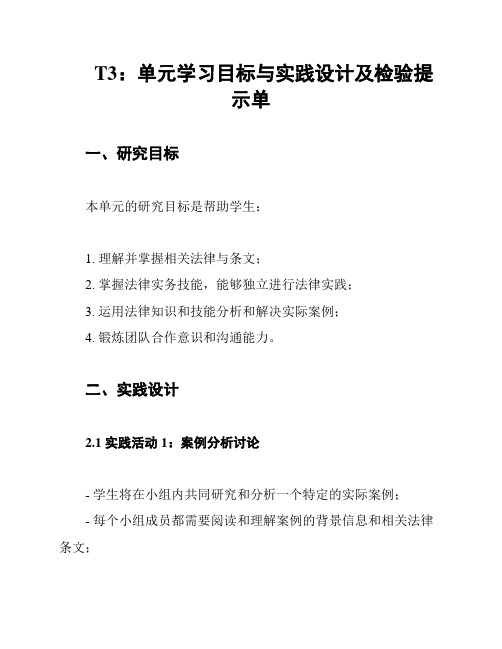 T3：单元学习目标与实践设计及检验提示单

一、研究目标

本单元的研究目标是帮助学生：

1. 理解并掌握相关法律与条文；
2. 掌握法律实务技能，能够独立进行法律实践；
3. 运用法律知识和技能分析和解决实际案例；
4. 锻炼团队合作意识和沟通能力。

二、实践设计

2.1 实践活动 1：案例分析讨论

- 学生将在小组内共同研究和分析一个特定的实际案例；
- 每个小组成员都需要阅读和理解案例的背景信息和相关法律条文；